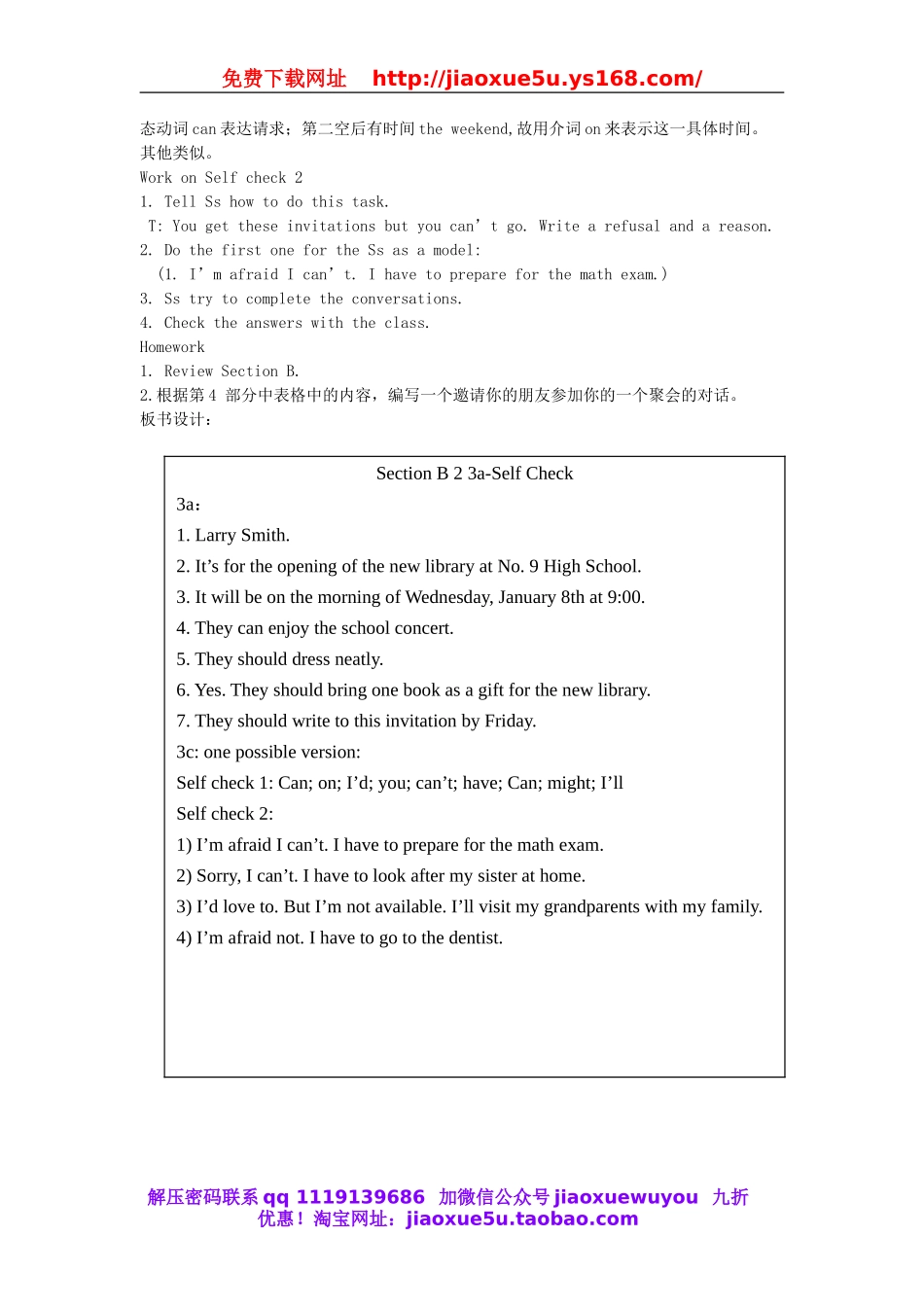 免费下载网址 http://jiaoxue5u.ys168.com/

态动词 can 表达请求；第二空后有时间 the weekend，故用介词 on 来表示这一具体时间。其他类似。

Work on Self check 2

1. Tell Ss how to do this task.

T: You get these invitations but you can’t go. Write a refusal and a reason.

2. Do the first one for the Ss as a model:

(1. I’m afraid I can’t. I have to prepare for the math exam.)

3. Ss try to complete the conversations.

4. Check the answers with the class.

Homework

1. Review Section B.

2.根据第 4 部分中表格中的内容，编写一个邀请你的朋友参加你的一个聚会的对话。

板书设计：

Section B 2 3a-Self Check

3a：

1. Larry Smith.

2. It’s for the opening of the new library at No. 9 High School.

3. It will be on the morning of Wednesday, January 8th at 9:00.

4. They can enjoy the school concert.

5. They should dress neatly.

6. Yes. They should bring one book as a gift for the new library.

7. They should write to this invitation by Friday.

3c: one possible version:

Self check 1: Can; on; I’d; you; can’t; have; Can; might; I’ll

Self check 2:

1) I’m afraid I can’t. I have to prepare for the math exam.

2) Sorry, I can’t. I have to look after my sister at home.

3) I’d love to. But I’m not available. I’ll visit my grandparents with my family.

4) I’m afraid not. I have to go to the dentist.

解压密码联系 qq 1119139686 加微信公众号 jiaoxuewuyou 九折优惠！淘宝网址：jiaoxue5u.taobao.com